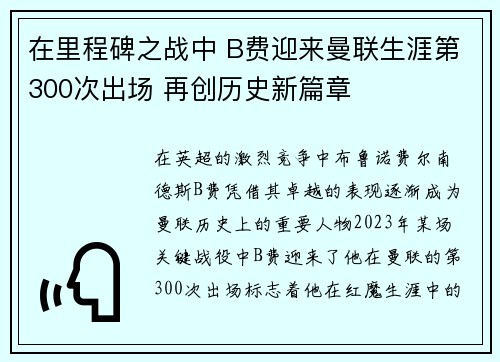 在里程碑之战中 B费迎来曼联生涯第300次出场 再创历史新篇章

在英超的激烈竞争中布鲁诺费尔南德斯B费凭借其卓越的表现逐渐成为曼联历史上的重要人物2023年某场关键战役中B费迎来了他在曼联的第300次出场标志着他在红魔生涯中的